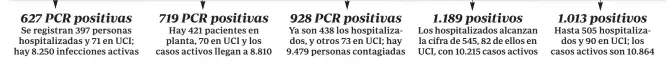 627 PCR positivas
Se registran 397 personas hospitalizadas y 71 en UCI; hay 8.250 infecciones activas

719 PCR positivas
Hay 421 pacientes en planta, 70 en UCI y los casos activos llegan a 8.810

928 PCR positivas
Ya son 438 los hospitalizados, y otros 73 en UCI; hay 9.479 personas contagiadas

1.189 positivos
Los hospitalizados alcanzan la cifra de 545, 82 de ellos en UCI, con 10.215 casos activos

1.013 positivos
Hasta 505 hospitalizados y 90 en UCI; los casos activos son 10.864